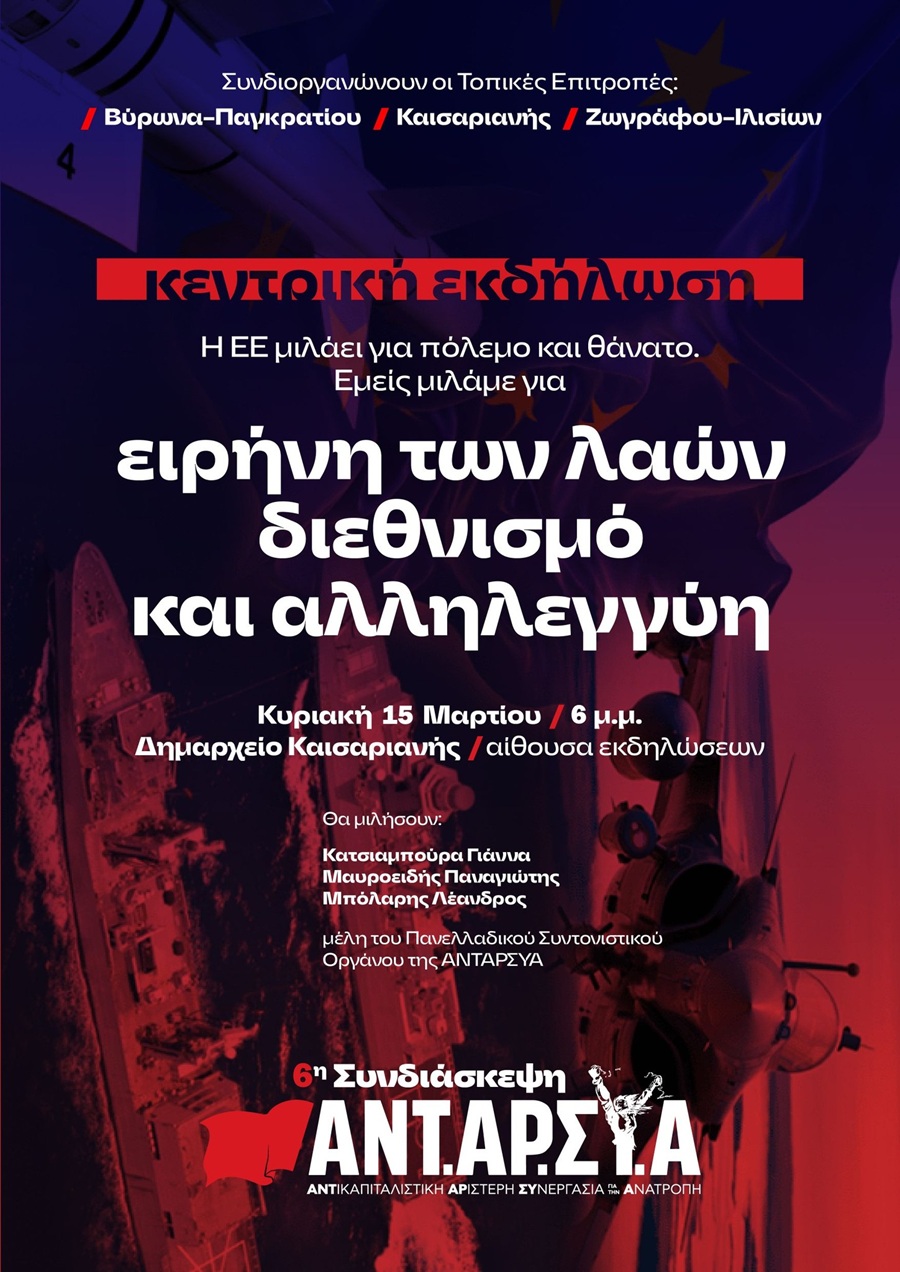 Συνδιοργανώνουν οι Τοπικές Επιτροπές:

/ Βύρωνα-Παγκρατίου / Καισαριανής / Ζωγράφου-Ιλισίων

κεντρική εκδήλωση

Η ΕΕ μιλάει για πόλεμο και θάνατο.
Εμείς μιλάμε για

ειρήνη των λαών
διεθνισμό
και αλληλεγγύη

Κυριακή 15 Μαρτίου / 6 μ.μ.
Δημαρχείο Καισαριανής / αίθουσα εκδηλώσεων

Θα μιλήσουν:

Κατσιαμπούρα Γιάννα
Μαυροειδής Παναγιώτης
Μπόλαρης Λέανδρος

μέλη του Πανελλαδικού Συντονιστικού Οργάνου της ΑΝΤΑΡΣΥΑ

6η Συνδιάσκεψη

ΑΝΤ.ΑΡ.ΣΥ.Α

ΑΝΤΙΚΑΠΙΤΑΛΙΣΤΙΚΗ ΑΡΙΣΤΕΡΗ ΣΥΝΕΡΓΑΣΙΑ ΓΙΑ ΤΗΝ ΑΝΑΤΡΟΠΗ